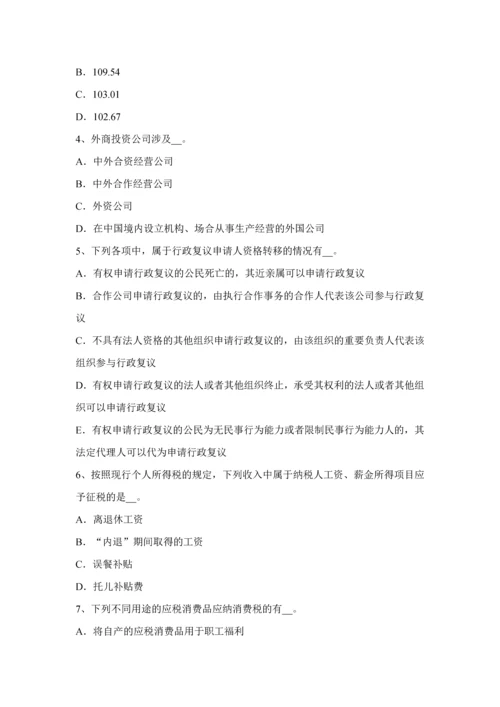 B．109.54

C．103.01

D．102.67

4、外商投资公司涉及__。

A．中外合资经营公司

B．中外合作经营公司

C．外资公司

D．在中国境内设立机构、场合从事生产经营的外国公司

5、下列各项中，属于行政复议申请人资格转移的情况有__。

A．有权申请行政复议的公民死亡的，其近亲属可以申请行政复议

B．合作公司申请行政复议的，由执行合作事务的合作人代表该公司参与行政复议

C．不具有法人资格的其他组织申请行政复议的，由该组织的重要负责人代表该组织参与行政复议

D．有权申请行政复议的法人或者其他组织终止，承受其权利的法人或者其他组织可以申请行政复议

E．有权申请行政复议的公民为无民事行为能力或者限制民事行为能力人的，其法定代理人可以代为申请行政复议

6、按照现行个人所得税的规定，下列收入中属于纳税人工资、薪金所得项目应予征税的是__。

A．离退休工资

B．“内退”期间取得的工资

C．误餐补贴

D．托儿补贴费

7、下列不同用途的应税消费品应纳消费税的有__。

A．将自产的应税消费品用于职工福利